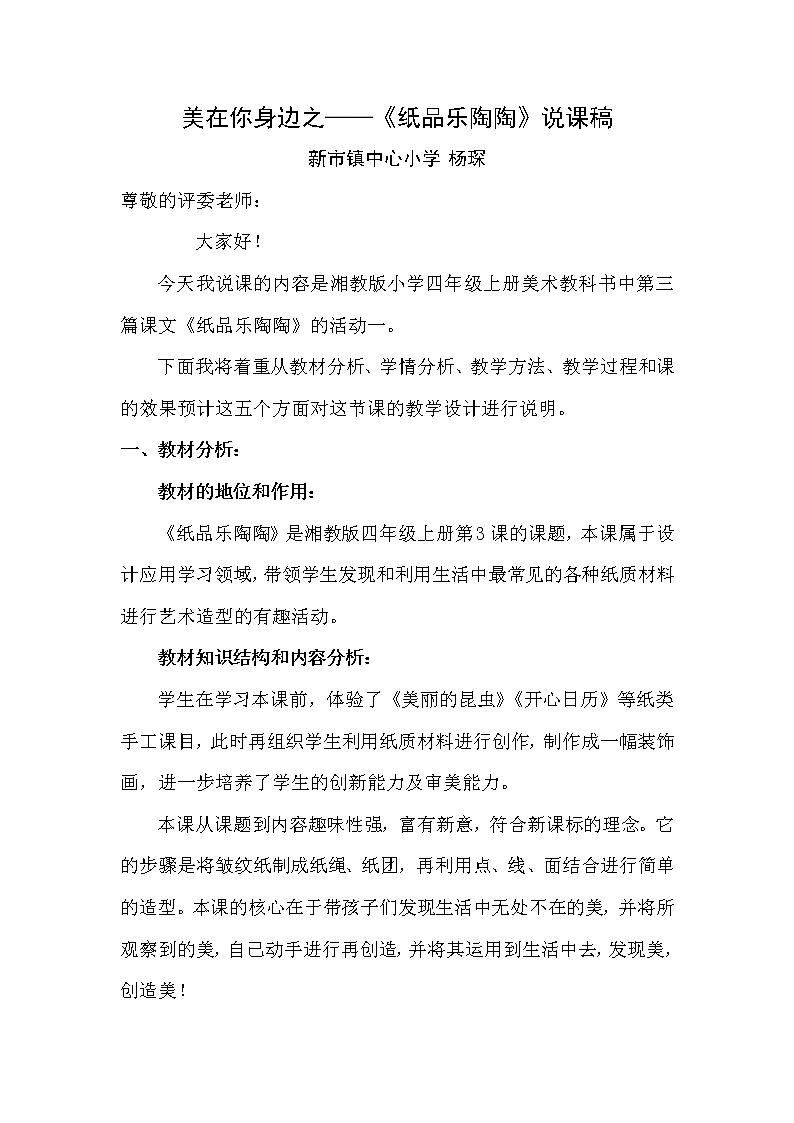 美在你身边之——《纸品乐陶陶》说课稿

新市镇中心小学 杨琛

尊敬的评委老师：

大家好！

今天我说课的内容是湘教版小学四年级上册美术教科书中第三篇课文《纸品乐陶陶》的活动一。

下面我将着重从教材分析、学情分析、教学方法、教学过程和课的效果预计这五个方面对这节课的教学设计进行说明。

一、教材分析：

教材的地位和作用：

《纸品乐陶陶》是湘教版四年级上册第3课的课题，本课属于设计应用学习领域，带领学生发现和利用生活中最常见的各种纸质材料进行艺术造型的有趣活动。

教材知识结构和内容分析：

学生在学习本课前，体验了《美丽的昆虫》《开心日历》等纸类手工课目，此时再组织学生利用纸质材料进行创作，制作成一幅装饰画，进一步培养了学生的创新能力及审美能力。

本课从课题到内容趣味性强，富有新意，符合新课标的理念。它的步骤是将皱纹纸制成纸绳、纸团，再利用点、线、面结合进行简单的造型。本课的核心在于带孩子们发现生活中无处不在的美，并将所观察到的美，自己动手进行再创造，并将其运用到生活中去，发现美，创造美！